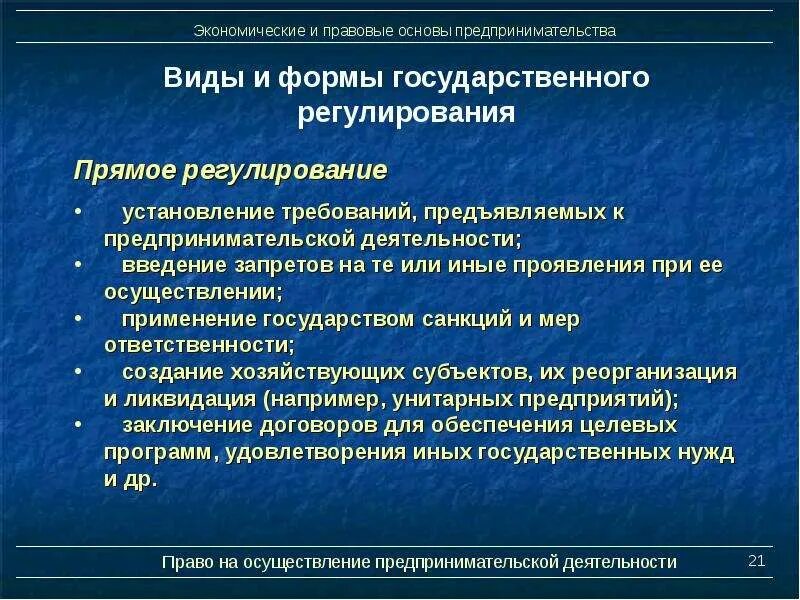 Экономические и правовые основы предпринимательства

Виды и формы государственного регулирования

Прямое регулирование

• установление требований, предъявляемых к предпринимательской деятельности;
• введение запретов на те или иные проявления при ее осуществлении;
• применение государством санкций и мер ответственности;
• создание хозяйствующих субъектов, их реорганизация и ликвидация (например, унитарных предприятий);
• заключение договоров для обеспечения целевых программ, удовлетворения иных государственных нужд и др.

Право на осуществление предпринимательской деятельности

21